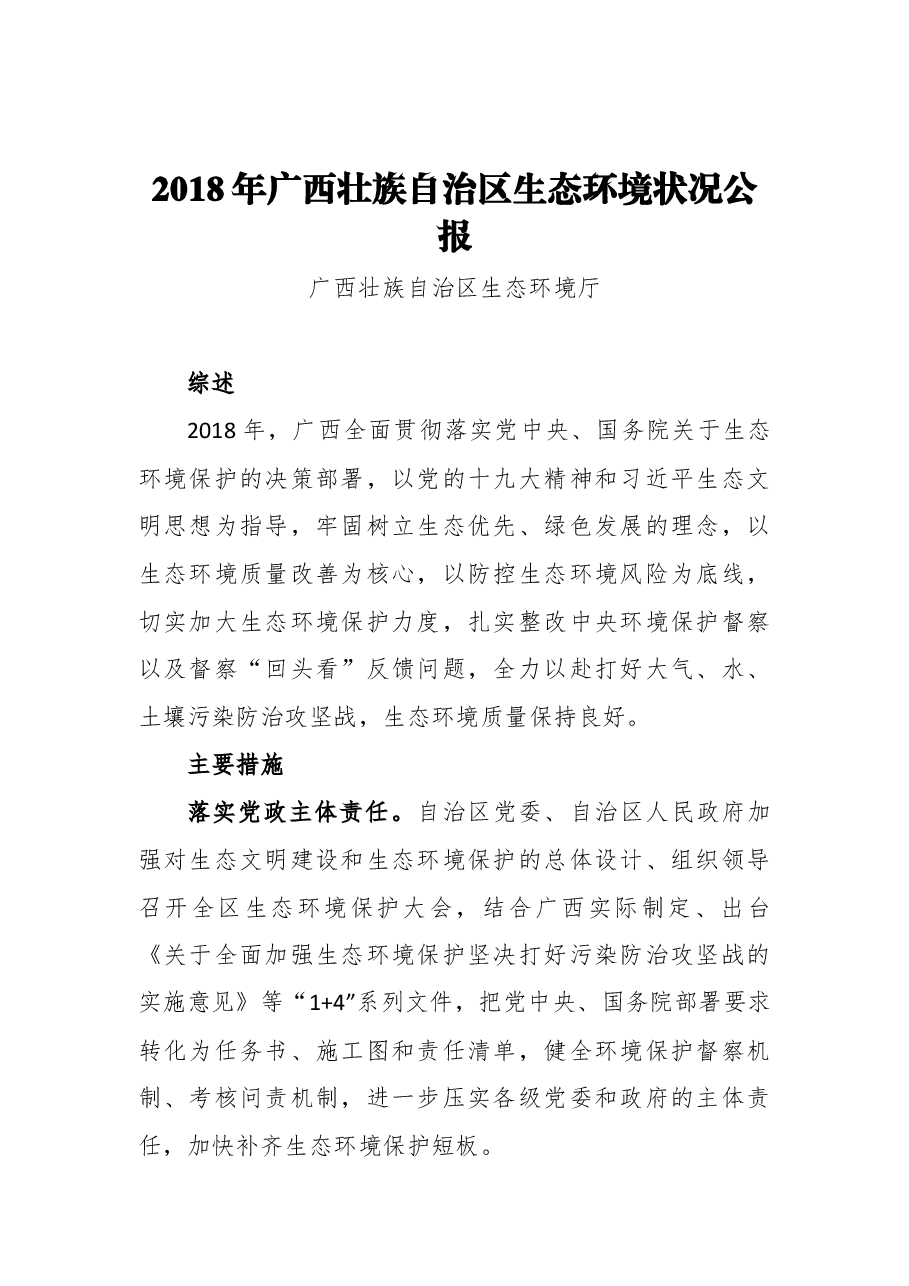 2018年广西壮族自治区生态环境状况公报

广西壮族自治区生态环境厅

综述

2018年，广西全面贯彻落实党中央、国务院关于生态环境保护的决策部署，以党的十九大精神和习近平生态文明思想为指导，牢固树立生态优先、绿色发展的理念，以生态环境质量改善为核心，以防控生态环境风险为底线，切实加大生态环境保护力度，扎实整改中央环境保护督察以及督察“回头看”反馈问题，全力以赴打好大气、水、土壤污染防治攻坚战，生态环境质量保持良好。

主要措施

落实党政主体责任。自治区党委、自治区人民政府加强对生态文明建设和生态环境保护的总体设计、组织领导召开全区生态环境保护大会，结合广西实际制定、出台《关于全面加强生态环境保护坚决打好污染防治攻坚战的实施意见》等“1+4”系列文件，把党中央、国务院部署要求转化为任务书、施工图和责任清单，健全环境保护督察机制、考核问责机制，进一步压实各级党委和政府的主体责任，加快补齐生态环境保护短板。